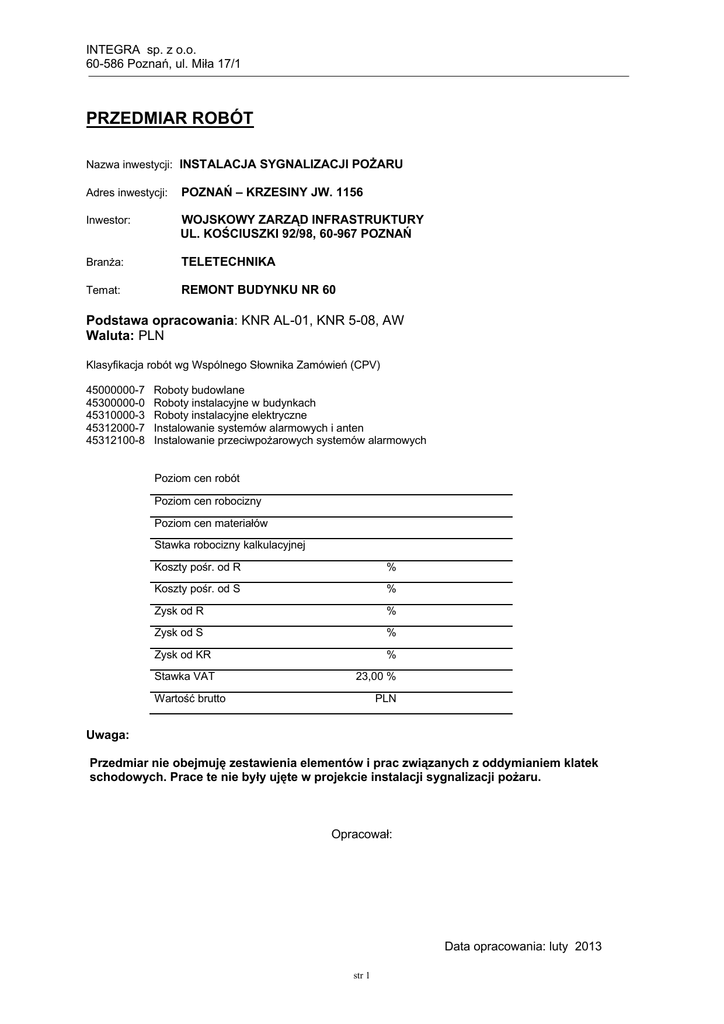 INTEGRA sp. z o.o.
60-586 Poznań, ul. Miła 17/1

PRZEDMIAR ROBÓT

Nazwa inwestycji: INSTALACJA SYGNALIZACJI POŻARU

Adres inwestycji: POZNAŃ – KRZESINY JW. 1156

Inwestor: WOJSKOWY ZARZĄD INFRASTRUKTURY
UL. KOŚCIUSZKI 92/98, 60-967 POZNAŃ

Branża: TELETECHNIKA

Temat: REMONT BUDYNKU NR 60

Podstawa opracowania: KNR AL-01, KNR 5-08, AW
Waluta: PLN

Klasyfikacja robót wg Wspólnego Słownika Zamówień (CPV)

45000000-7 Roboty budowlane
45300000-0 Roboty instalacyjne w budynkach
45310000-3 Roboty instalacyjne elektryczne
45312000-7 Instalowanie systemów alarmowych i anten
45312100-8 Instalowanie przeciwpożarowych systemów alarmowych

| Poziom cen robót | |
|---|---|
| Poziom cen robocizny | |
| Poziom cen materiałów | |
| Stawka robocizny kalkulacyjnej | |
| Koszty pośr. od R | % |
| Koszty pośr. od S | % |
| Zysk od R | % |
| Zysk od S | % |
| Zysk od KR | % |
| Stawka VAT | 23,00 % |
| Wartość brutto | PLN |

Uwaga:

Przedmiar nie obejmuję zestawienia elementów i prac związanych z oddymianiem klatek schodowych. Prace te nie były ujęte w projekcie instalacji sygnalizacji pożaru.

Opracował:

Data opracowania: luty 2013

str 1